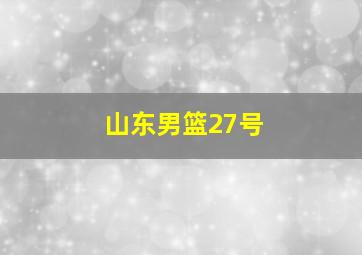 山东男篮27号